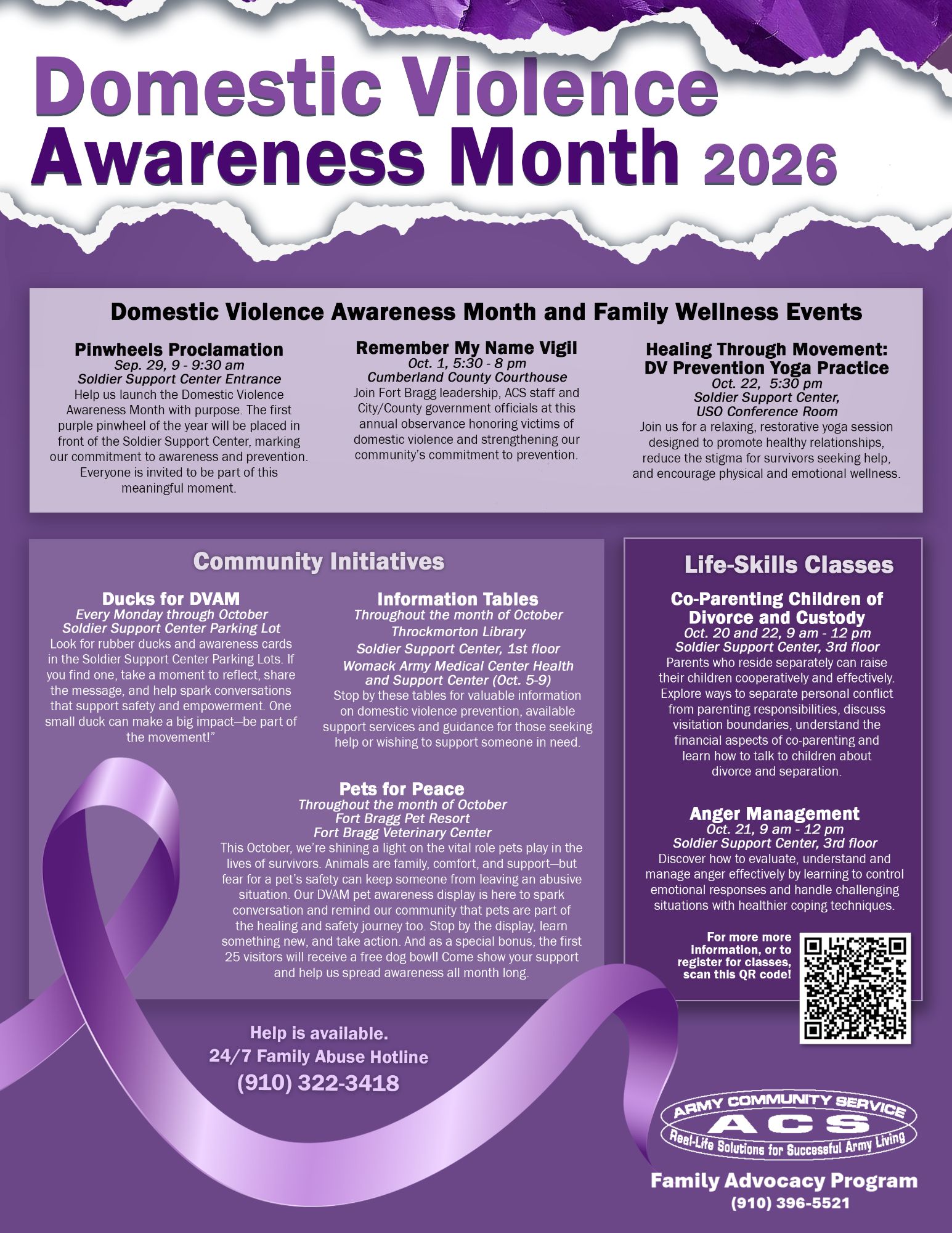 Domestic Violence Awareness Month 2026

Domestic Violence Awareness Month and Family Wellness Events

Pinwheels Proclamation
Sep. 29, 9 - 9:30 am
Soldier Support Center Entrance
Help us launch the Domestic Violence Awareness Month with purpose. The first purple pinwheel of the year will be placed in front of the Soldier Support Center, marking our commitment to awareness and prevention. Everyone is invited to be part of this meaningful moment.

Remember My Name Vigil
Oct. 1, 5:30 - 8 pm
Cumberland County Courthouse
Join Fort Bragg leadership, ACS staff and City/County government officials at this annual observance honoring victims of domestic violence and strengthening our community's commitment to prevention.

Healing Through Movement: DV Prevention Yoga Practice
Oct. 22, 5:30 pm
Soldier Support Center, USO Conference Room
Join us for a relaxing, restorative yoga session designed to promote healthy relationships, reduce the stigma for survivors seeking help, and encourage physical and emotional wellness.

Community Initiatives

Ducks for DVAM
Every Monday through October
Soldier Support Center Parking Lot
Look for rubber ducks and awareness cards in the Soldier Support Center Parking Lots. If you find one, take a moment to reflect, share the message, and help spark conversations that support safety and empowerment. One small duck can make a big impact—be part of the movement!"

Information Tables
Throughout the month of October
Throckmorton Library
Soldier Support Center, 1st floor
Womack Army Medical Center Health and Support Center (Oct. 5-9)
Stop by these tables for valuable information on domestic violence prevention, available support services and guidance for those seeking help or wishing to support someone in need.

Pets for Peace
Throughout the month of October
Fort Bragg Pet Resort
Fort Bragg Veterinary Center
This October, we're shining a light on the vital role pets play in the lives of survivors. Animals are family, comfort, and support—but fear for a pet's safety can keep someone from leaving an abusive situation. Our DVAM pet awareness display is here to spark conversation and remind our community that pets are part of the healing and safety journey too. Stop by the display, learn something new, and take action. And as a special bonus, the first 25 visitors will receive a free dog bowl! Come show your support and help us spread awareness all month long.

Life-Skills Classes

Co-Parenting Children of Divorce and Custody
Oct. 20 and 22, 9 am - 12 pm
Soldier Support Center, 3rd floor
Parents who reside separately can raise their children cooperatively and effectively. Explore ways to separate personal conflict from parenting responsibilities, discuss visitation boundaries, understand the financial aspects of co-parenting and learn how to talk to children about divorce and separation.

Anger Management
Oct. 21, 9 am - 12 pm
Soldier Support Center, 3rd floor
Discover how to evaluate, understand and manage anger effectively by learning to control emotional responses and handle challenging situations with healthier coping techniques.

For more more information, or to register for classes, scan this QR code!

Help is available.
24/7 Family Abuse Hotline
(910) 322-3418

ARMY COMMUNITY SERVICE
ACS
Real-Life Solutions for Successful Army Living

Family Advocacy Program
(910) 396-5521